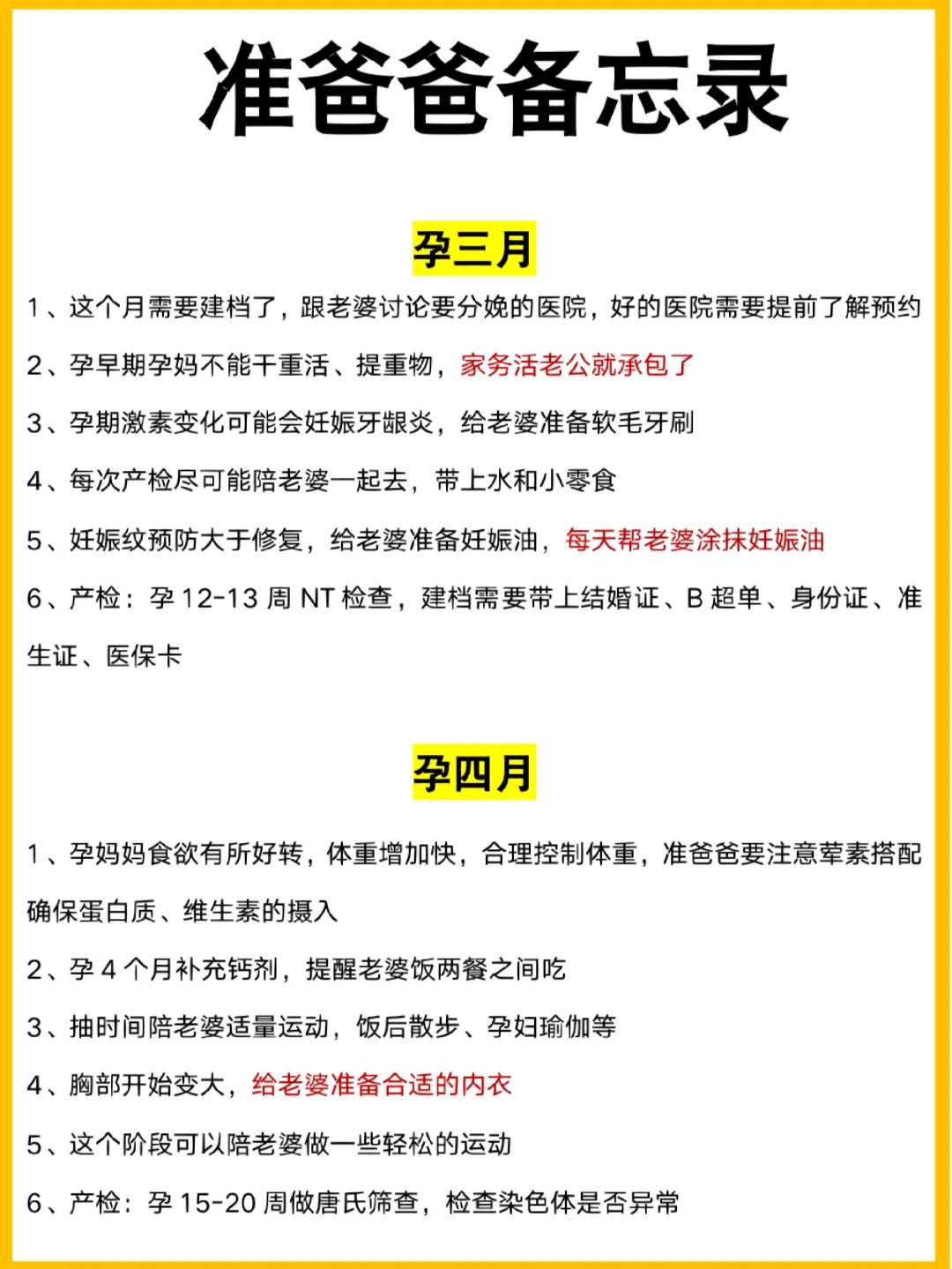 准爸爸备忘录

孕三月

1、这个月需要建档了，跟老婆讨论要分娩的医院，好的医院需要提前了解预约

2、孕早期孕妈不能干重活、提重物，家务活老公就承包了

3、孕期激素变化可能会妊娠牙龈炎，给老婆准备软毛牙刷

4、每次产检尽可能陪老婆一起去，带上水和小零食

5、妊娠纹预防大于修复，给老婆准备妊娠油，每天帮老婆涂抹妊娠油

6、产检：孕 12-13 周 NT 检查，建档需要带上结婚证、B 超单、身份证、准生证、医保卡

孕四月

1、孕妈妈食欲有所好转，体重增加快，合理控制体重，准爸爸要注意荤素搭配确保蛋白质、维生素的摄入

2、孕 4 个月补充钙剂，提醒老婆饭两餐之间吃

3、抽时间陪老婆适量运动，饭后散步、孕妇瑜伽等

4、胸部开始变大，给老婆准备合适的内衣

5、这个阶段可以陪老婆做一些轻松的运动

6、产检：孕 15-20 周做唐氏筛查，检查染色体是否异常